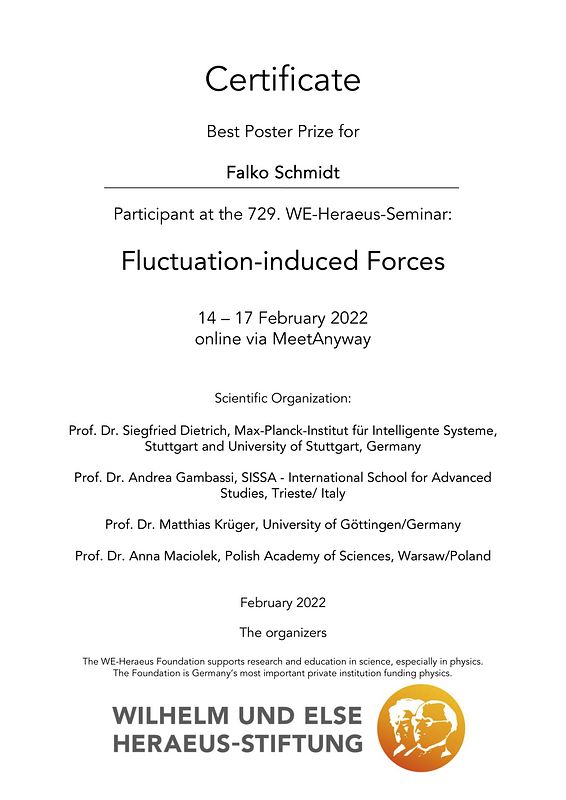 Certificate

Best Poster Prize for

Falko Schmidt

Participant at the 729. WE-Heraeus-Seminar:

Fluctuation-induced Forces

14 – 17 February 2022
online via MeetAnyway

Scientific Organization:

Prof. Dr. Siegfried Dietrich, Max-Planck-Institut für Intelligente Systeme, Stuttgart and University of Stuttgart, Germany

Prof. Dr. Andrea Gambassi, SISSA - International School for Advanced Studies, Trieste/ Italy

Prof. Dr. Matthias Krüger, University of Göttingen/Germany

Prof. Dr. Anna Maciolek, Polish Academy of Sciences, Warsaw/Poland

February 2022

The organizers

The WE-Heraeus Foundation supports research and education in science, especially in physics. The Foundation is Germany's most important private institution funding physics.

WILHELM UND ELSE
HERAEUS-STIFTUNG